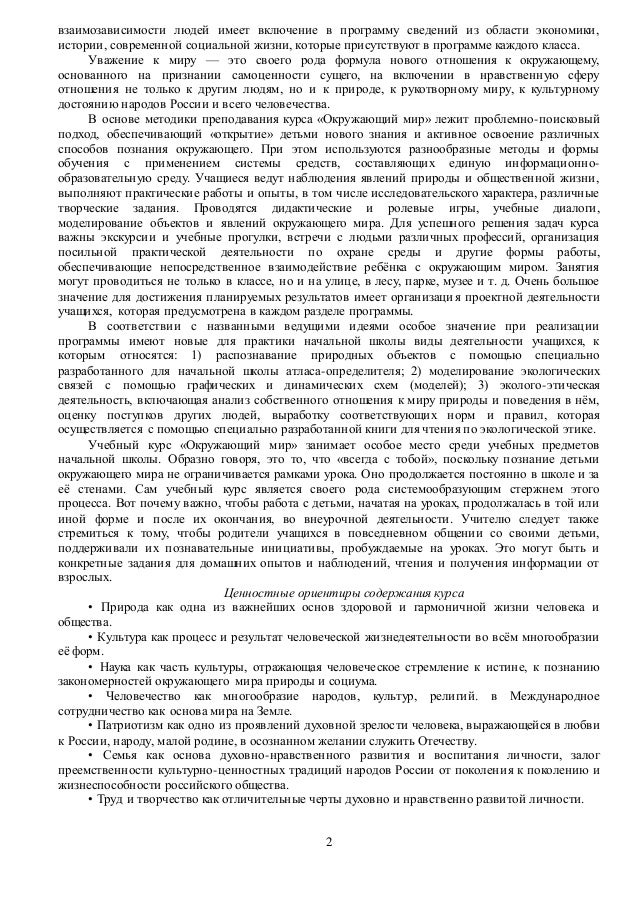 взаимозависимости людей имеет включение в программу сведений из области экономики, истории, современной социальной жизни, которые присутствуют в программе каждого класса.

Уважение к миру — это своего рода формула нового отношения к окружающему, основанного на признании самоценности сущего, на включении в нравственную сферу отношения не только к другим людям, но и к природе, к рукотворному миру, к культурному достоянию народов России и всего человечества.

В основе методики преподавания курса «Окружающий мир» лежит проблемно-поисковый подход, обеспечивающий «открытие» детьми нового знания и активное освоение различных способов познания окружающего. При этом используются разнообразные методы и формы обучения с применением системы средств, составляющих единую информационно-образовательную среду. Учащиеся ведут наблюдения явлений природы и общественной жизни, выполняют практические работы и опыты, в том числе исследовательского характера, различные творческие задания. Проводятся дидактические и ролевые игры, учебные диалоги, моделирование объектов и явлений окружающего мира. Для успешного решения задач курса важны экскурсии и учебные прогулки, встречи с людьми различных профессий, организация посильной практической деятельности по охране среды и другие формы работы, обеспечивающие непосредственное взаимодействие ребёнка с окружающим миром. Занятия могут проводиться не только в классе, но и на улице, в лесу, парке, музее и т. д. Очень большое значение для достижения планируемых результатов имеет организация проектной деятельности учащихся, которая предусмотрена в каждом разделе программы.

В соответствии с названными ведущими идеями особое значение при реализации программы имеют новые для практики начальной школы виды деятельности учащихся, к которым относятся: 1) распознавание природных объектов с помощью специально разработанного для начальной школы атласа-определителя; 2) моделирование экологических связей с помощью графических и динамических схем (моделей); 3) эколого-этическая деятельность, включающая анализ собственного отношения к миру природы и поведения в нём, оценку поступков других людей, выработку соответствующих норм и правил, которая осуществляется с помощью специально разработанной книги для чтения по экологической этике.

Учебный курс «Окружающий мир» занимает особое место среди учебных предметов начальной школы. Образно говоря, это то, что «всегда с тобой», поскольку познание детьми окружающего мира не ограничивается рамками урока. Оно продолжается постоянно в школе и за её стенами. Сам учебный курс является своего рода системообразующим стержнем этого процесса. Вот почему важно, чтобы работа с детьми, начатая на уроках, продолжалась в той или иной форме и после их окончания, во внеурочной деятельности. Учителю следует также стремиться к тому, чтобы родители учащихся в повседневном общении со своими детьми, поддерживали их познавательные инициативы, пробуждаемые на уроках. Это могут быть и конкретные задания для домашних опытов и наблюдений, чтения и получения информации от взрослых.

Ценностные ориентиры содержания курса

• Природа как одна из важнейших основ здоровой и гармоничной жизни человека и общества.

• Культура как процесс и результат человеческой жизнедеятельности во всём многообразии её форм.

• Наука как часть культуры, отражающая человеческое стремление к истине, к познанию закономерностей окружающего мира природы и социума.

• Человечество как многообразие народов, культур, религий. в Международное сотрудничество как основа мира на Земле.

• Патриотизм как одно из проявлений духовной зрелости человека, выражающейся в любви к России, народу, малой родине, в осознанном желании служить Отечеству.

• Семья как основа духовно-нравственного развития и воспитания личности, залог преемственности культурно-ценностных традиций народов России от поколения к поколению и жизнеспособности российского общества.

• Труд и творчество как отличительные черты духовно и нравственно развитой личности.

2